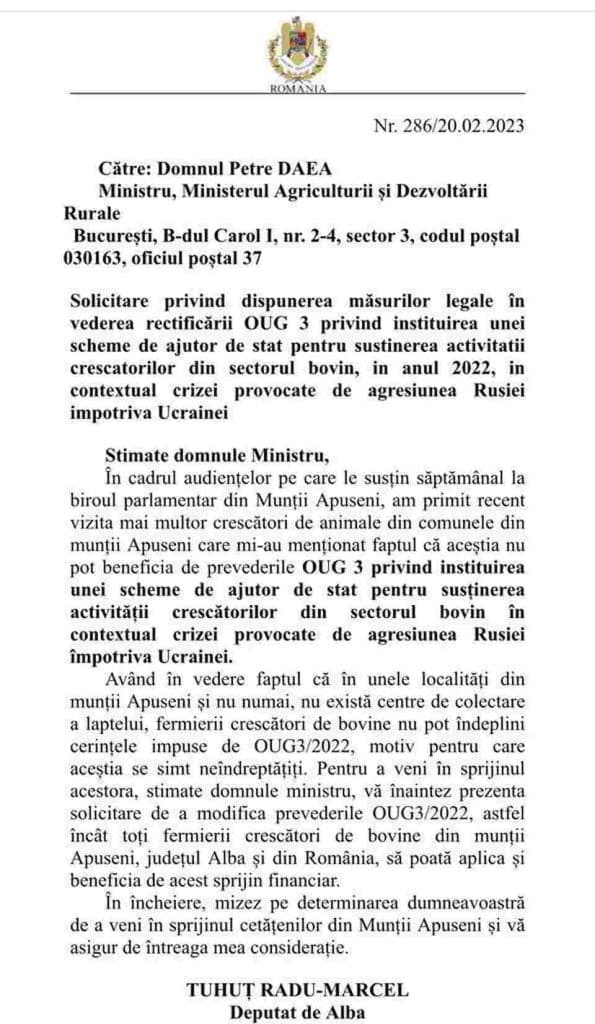 ROMANIA

Nr. 286/20.02.2023

Către: Domnul Petre DAEA
Ministru, Ministerul Agriculturii și Dezvoltării Rurale
București, B-dul Carol I, nr. 2-4, sector 3, codul poștal 030163, oficiul poștal 37

Solicitare privind dispunerea măsurilor legale în vederea rectificării OUG 3 privind instituirea unei scheme de ajutor de stat pentru sustinerea activitatii crescatorilor din sectorul bovin, in anul 2022, in contextual crizei provocate de agresiunea Rusiei impotriva Ucrainei

Stimate domnule Ministru,
În cadrul audiențelor pe care le susțin săptămânal la biroul parlamentar din Munții Apuseni, am primit recent vizita mai multor crescători de animale din comunele din munții Apuseni care mi-au menționat faptul că aceștia nu pot beneficia de prevederile OUG 3 privind instituirea unei scheme de ajutor de stat pentru susținerea activității crescătorilor din sectorul bovin în contextual crizei provocate de agresiunea Rusiei împotriva Ucrainei.

Având în vedere faptul că în unele localități din munții Apuseni și nu numai, nu există centre de colectare a laptelui, fermierii crescători de bovine nu pot îndeplini cerințele impuse de OUG3/2022, motiv pentru care aceștia se simt neîndreptățiți. Pentru a veni în sprijinul acestora, stimate domnule ministru, vă înaintez prezenta solicitare de a modifica prevederile OUG3/2022, astfel încât toți fermierii crescători de bovine din munții Apuseni, județul Alba și din România, să poată aplica și beneficia de acest sprijin financiar.

În încheiere, mizez pe determinarea dumneavoastră de a veni în sprijinul cetățenilor din Munții Apuseni și vă asigur de întreaga mea considerație.

TUHUȚ RADU-MARCEL
Deputat de Alba